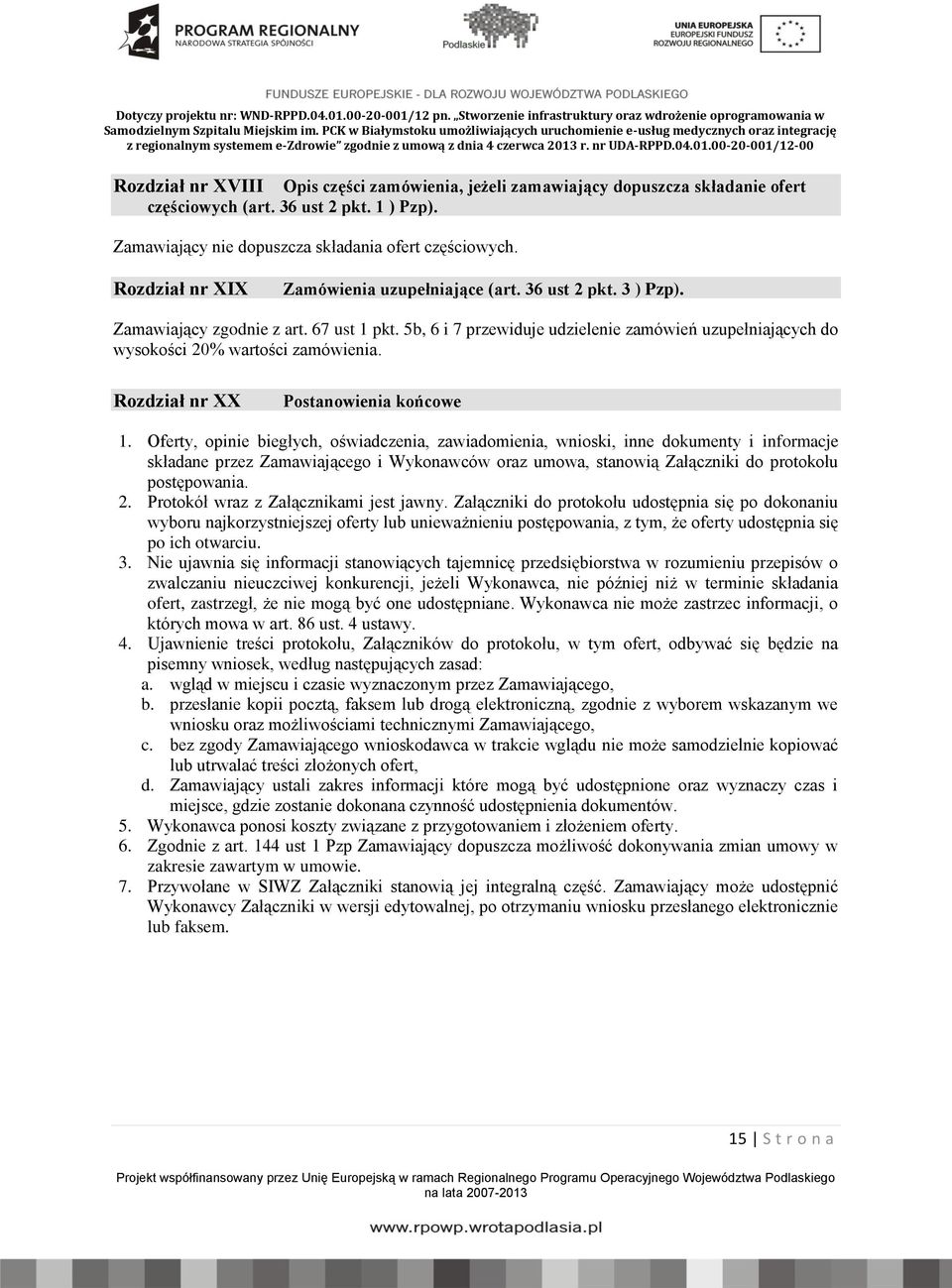 PROGRAM REGIONALNY
NARODOWA STRATEGIA SPÓJNOŚCI

Podlaskie

UNIA EUROPEJSKA
EUROPEJSKI FUNDUSZ
ROZWOJU REGIONALNEGO

FUNDUSZE EUROPEJSKIE - DLA ROZWOJU WOJEWÓDZTWA PODLASKIEGO

Dotyczy projektu nr: WND-RPPD.04.01.00-20-001/12 pn. „Stworzenie infrastruktury oraz wdrożenie oprogramowania w Samodzielnym Szpitalu Miejskim im. PCK w Białymstoku umożliwiających uruchomienie e-usług medycznych oraz integrację z regionalnym systemem e-Zdrowie" zgodnie z umową z dnia 4 czerwca 2013 r. nr UDA-RPPD.04.01.00-20-001/12-00

Rozdział nr XVIII Opis części zamówienia, jeżeli zamawiający dopuszcza składanie ofert częściowych (art. 36 ust 2 pkt. 1 ) Pzp).

Zamawiający nie dopuszcza składania ofert częściowych.

Rozdział nr XIX Zamówienia uzupełniające (art. 36 ust 2 pkt. 3 ) Pzp).

Zamawiający zgodnie z art. 67 ust 1 pkt. 5b, 6 i 7 przewiduje udzielenie zamówień uzupełniających do wysokości 20% wartości zamówienia.

Rozdział nr XX Postanowienia końcowe

1. Oferty, opinie biegłych, oświadczenia, zawiadomienia, wnioski, inne dokumenty i informacje składane przez Zamawiającego i Wykonawców oraz umowa, stanowią Załączniki do protokołu postępowania.
2. Protokół wraz z Załącznikami jest jawny. Załączniki do protokołu udostępnia się po dokonaniu wyboru najkorzystniejszej oferty lub unieważnieniu postępowania, z tym, że oferty udostępnia się po ich otwarciu.
3. Nie ujawnia się informacji stanowiących tajemnicę przedsiębiorstwa w rozumieniu przepisów o zwalczaniu nieuczciwej konkurencji, jeżeli Wykonawca, nie później niż w terminie składania ofert, zastrzegł, że nie mogą być one udostępniane. Wykonawca nie może zastrzec informacji, o których mowa w art. 86 ust. 4 ustawy.
4. Ujawnienie treści protokołu, Załączników do protokołu, w tym ofert, odbywać się będzie na pisemny wniosek, według następujących zasad:
a. wgląd w miejscu i czasie wyznaczonym przez Zamawiającego,
b. przesłanie kopii pocztą, faksem lub drogą elektroniczną, zgodnie z wyborem wskazanym we wniosku oraz możliwościami technicznymi Zamawiającego,
c. bez zgody Zamawiającego wnioskodawca w trakcie wglądu nie może samodzielnie kopiować lub utrwalać treści złożonych ofert,
d. Zamawiający ustali zakres informacji które mogą być udostępnione oraz wyznaczy czas i miejsce, gdzie zostanie dokonana czynność udostępnienia dokumentów.
5. Wykonawca ponosi koszty związane z przygotowaniem i złożeniem oferty.
6. Zgodnie z art. 144 ust 1 Pzp Zamawiający dopuszcza możliwość dokonywania zmian umowy w zakresie zawartym w umowie.
7. Przywołane w SIWZ Załączniki stanowią jej integralną część. Zamawiający może udostępnić Wykonawcy Załączniki w wersji edytowalnej, po otrzymaniu wniosku przesłanego elektronicznie lub faksem.

15 | S t r o n a

Projekt współfinansowany przez Unię Europejską w ramach Regionalnego Programu Operacyjnego Województwa Podlaskiego na lata 2007-2013

www.rpowp.wrotapodlasia.pl